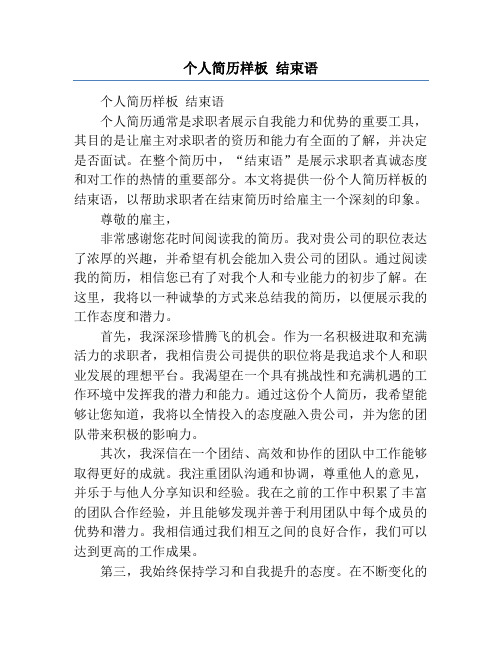 个人简历样板 结束语

个人简历样板 结束语

个人简历通常是求职者展示自我能力和优势的重要工具，其目的是让雇主对求职者的资历和能力有全面的了解，并决定是否面试。在整个简历中，“结束语”是展示求职者真诚态度和对工作的热情的重要部分。本文将提供一份个人简历样板的结束语，以帮助求职者在结束简历时给雇主一个深刻的印象。

尊敬的雇主，

非常感谢您花时间阅读我的简历。我对贵公司的职位表达了浓厚的兴趣，并希望有机会能加入贵公司的团队。通过阅读我的简历，相信您已有了对我个人和专业能力的初步了解。在这里，我将以一种诚挚的方式来总结我的简历，以便展示我的工作态度和潜力。

首先，我深深珍惜腾飞的机会。作为一名积极进取和充满活力的求职者，我相信贵公司提供的职位将是我追求个人和职业发展的理想平台。我渴望在一个具有挑战性和充满机遇的工作环境中发挥我的潜力和能力。通过这份个人简历，我希望能够让您知道，我将以全情投入的态度融入贵公司，并为您的团队带来积极的影响力。

其次，我深信在一个团结、高效和协作的团队中工作能够取得更好的成就。我注重团队沟通和协调，尊重他人的意见，并乐于与他人分享知识和经验。我在之前的工作中积累了丰富的团队合作经验，并且能够发现并善于利用团队中每个成员的优势和潜力。我相信通过我们相互之间的良好合作，我们可以达到更高的工作成果。

第三，我始终保持学习和自我提升的态度。在不断变化的